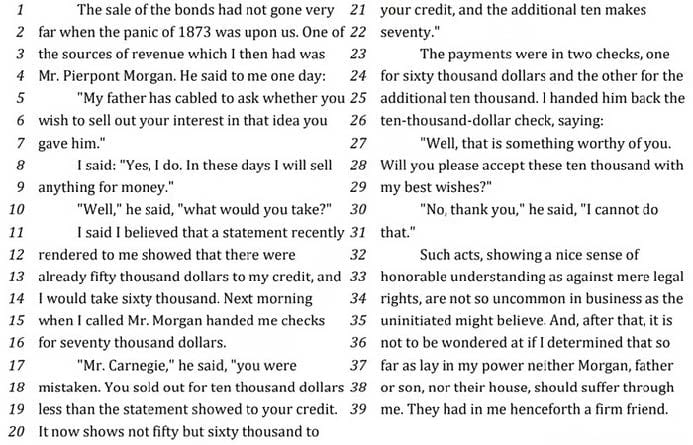 1 The sale of the bonds had not gone very
2 far when the panic of 1873 was upon us. One of
3 the sources of revenue which I then had was
4 Mr. Pierpont Morgan. He said to me one day:
5 "My father has cabled to ask whether you
6 wish to sell out your interest in that idea you
7 gave him."
8 I said: "Yes, I do. In these days I will sell
9 anything for money."
10 "Well," he said, "what would you take?"
11 I said I believed that a statement recently
12 rendered to me showed that there were
13 already fifty thousand dollars to my credit, and
14 I would take sixty thousand. Next morning
15 when I called Mr. Morgan handed me checks
16 for seventy thousand dollars.
17 "Mr. Carnegie," he said, "you were
18 mistaken. You sold out for ten thousand dollars
19 less than the statement showed to your credit.
20 It now shows not fifty but sixty thousand to
21 your credit, and the additional ten makes
22 seventy."
23 The payments were in two checks, one
24 for sixty thousand dollars and the other for the
25 additional ten thousand. I handed him back the
26 ten-thousand-dollar check, saying:
27 "Well, that is something worthy of you.
28 Will you please accept these ten thousand with
29 my best wishes?"
30 "No, thank you," he said, "I cannot do
31 that."
32 Such acts, showing a nice sense of
33 honorable understanding as against mere legal
34 rights, are not so uncommon in business as the
35 uninitiated might believe. And, after that, it is
36 not to be wondered at if I determined that so
37 far as lay in my power neither Morgan, father
38 or son, nor their house, should suffer through
39 me. They had in me henceforth a firm friend.